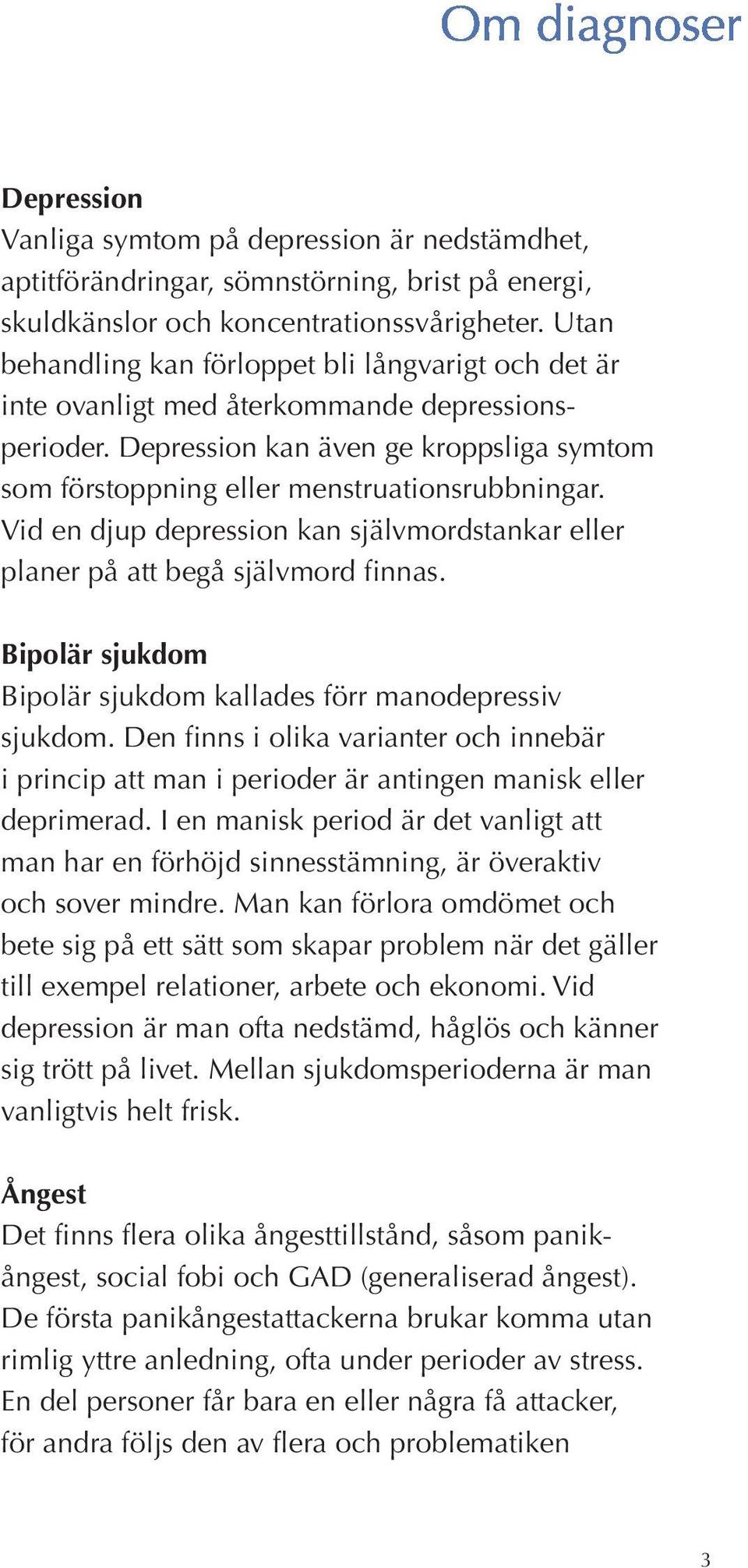 Om diagnoser

Depression
Vanliga symtom på depression är nedstämdhet, aptitförändringar, sömnstörning, brist på energi, skuldkänslor och koncentrationssvårigheter. Utan behandling kan förloppet bli långvarigt och det är inte ovanligt med återkommande depressionsperioder. Depression kan även ge kroppsliga symtom som förstoppning eller menstruationsrubbningar. Vid en djup depression kan självmordstankar eller planer på att begå självmord finnas.

Bipolär sjukdom
Bipolär sjukdom kallades förr manodepressiv sjukdom. Den finns i olika varianter och innebär i princip att man i perioder är antingen manisk eller deprimerad. I en manisk period är det vanligt att man har en förhöjd sinnesstämning, är överaktiv och sover mindre. Man kan förlora omdömet och bete sig på ett sätt som skapar problem när det gäller till exempel relationer, arbete och ekonomi. Vid depression är man ofta nedstämd, håglös och känner sig trött på livet. Mellan sjukdomsperioderna är man vanligtvis helt frisk.

Ångest
Det finns flera olika ångesttillstånd, såsom panikångest, social fobi och GAD (generaliserad ångest). De första panikångestattackerna brukar komma utan rimlig yttre anledning, ofta under perioder av stress. En del personer får bara en eller några få attacker, för andra följs den av flera och problematiken

3